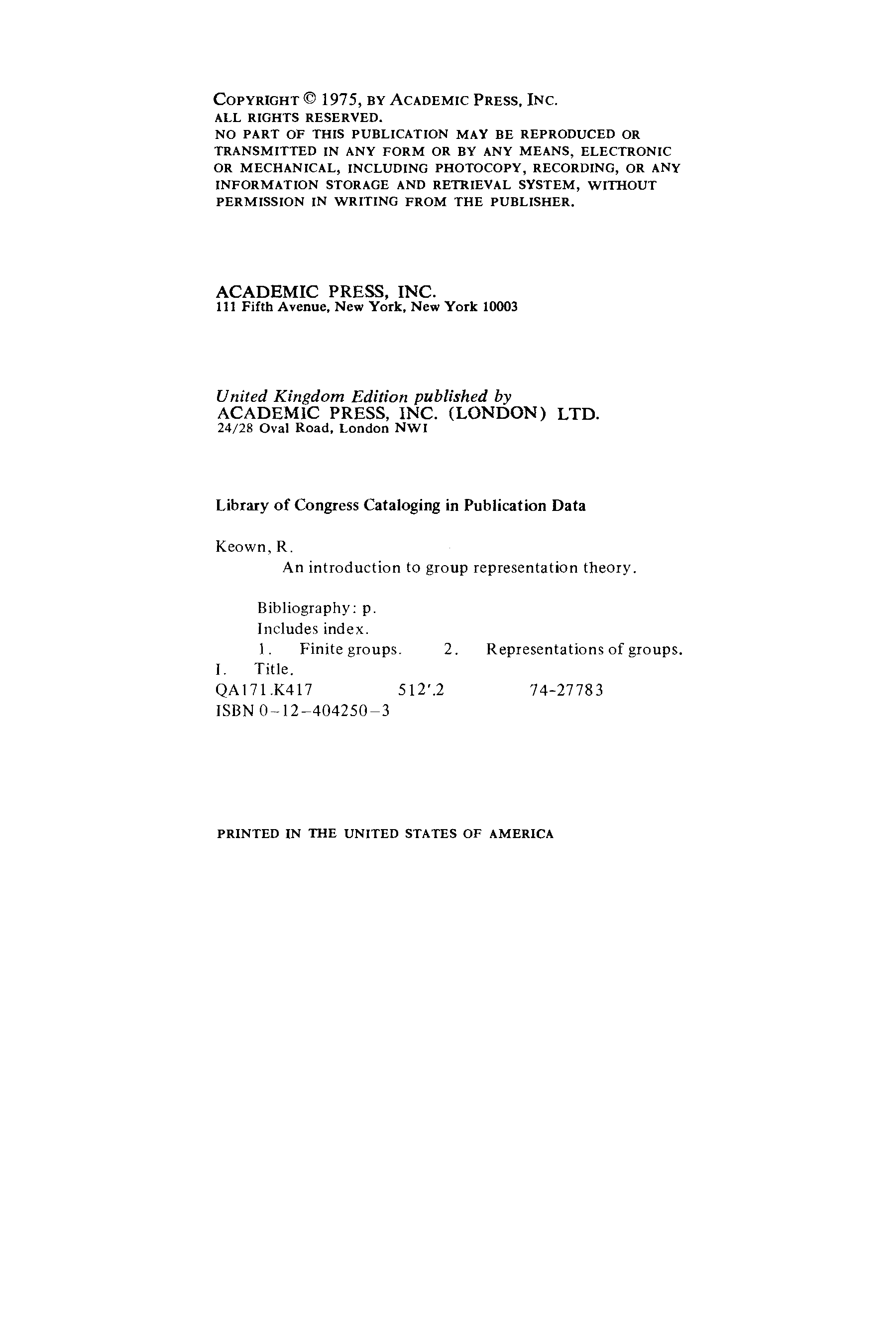 COPYRIGHT © 1975, BY ACADEMIC PRESS, INC.
ALL RIGHTS RESERVED.
NO PART OF THIS PUBLICATION MAY BE REPRODUCED OR TRANSMITTED IN ANY FORM OR BY ANY MEANS, ELECTRONIC OR MECHANICAL, INCLUDING PHOTOCOPY, RECORDING, OR ANY INFORMATION STORAGE AND RETRIEVAL SYSTEM, WITHOUT PERMISSION IN WRITING FROM THE PUBLISHER.

ACADEMIC PRESS, INC.
111 Fifth Avenue, New York, New York 10003

United Kingdom Edition published by
ACADEMIC PRESS, INC. (LONDON) LTD.
24/28 Oval Road, London NW1

Library of Congress Cataloging in Publication Data

Keown, R.
An introduction to group representation theory.

Bibliography: p.
Includes index.
1. Finite groups. 2. Representations of groups.
I. Title.
QA171.K417 512'.2 74-27783
ISBN 0-12-404250-3

PRINTED IN THE UNITED STATES OF AMERICA